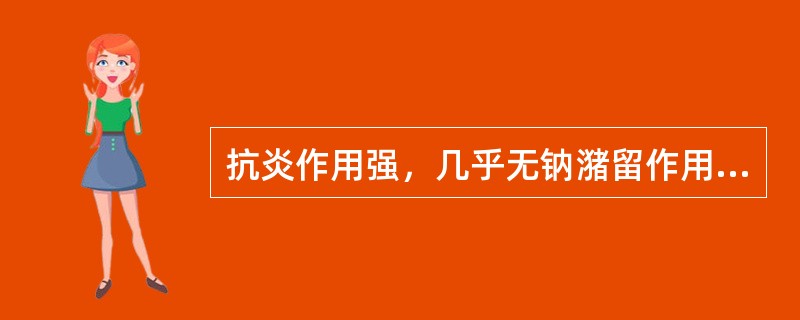 抗炎作用强，几乎无钠潴留作用...